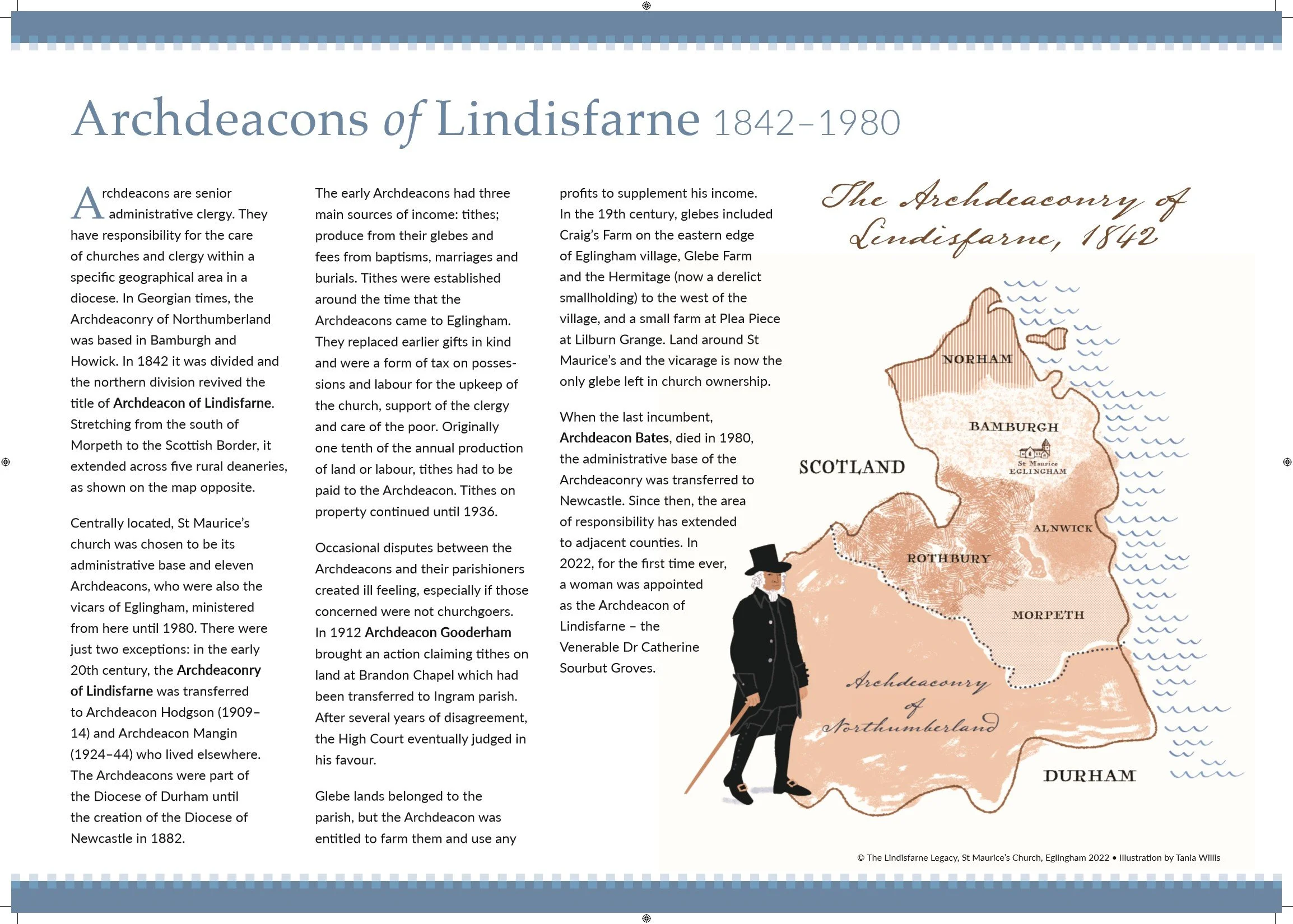 Archdeacons of Lindisfarne 1842–1980

Archdeacons are senior administrative clergy. They have responsibility for the care of churches and clergy within a specific geographical area in a diocese. In Georgian times, the Archdeaconry of Northumberland was based in Bamburgh and Howick. In 1842 it was divided and the northern division revived the title of Archdeacon of Lindisfarne. Stretching from the south of Morpeth to the Scottish Border, it extended across five rural deaneries, as shown on the map opposite.

Centrally located, St Maurice's church was chosen to be its administrative base and eleven Archdeacons, who were also the vicars of Eglingham, ministered from here until 1980. There were just two exceptions: in the early 20th century, the Archdeaconry of Lindisfarne was transferred to Archdeacon Hodgson (1909–14) and Archdeacon Mangin (1924–44) who lived elsewhere. The Archdeacons were part of the Diocese of Durham until the creation of the Diocese of Newcastle in 1882.

The early Archdeacons had three main sources of income: tithes; produce from their glebes and fees from baptisms, marriages and burials. Tithes were established around the time that the Archdeacons came to Eglingham. They replaced earlier gifts in kind and were a form of tax on possessions and labour for the upkeep of the church, support of the clergy and care of the poor. Originally one tenth of the annual production of land or labour, tithes had to be paid to the Archdeacon. Tithes on property continued until 1936.

Occasional disputes between the Archdeacons and their parishioners created ill feeling, especially if those concerned were not churchgoers. In 1912 Archdeacon Gooderham brought an action claiming tithes on land at Brandon Chapel which had been transferred to Ingram parish. After several years of disagreement, the High Court eventually judged in his favour.

Glebe lands belonged to the parish, but the Archdeacon was entitled to farm them and use any profits to supplement his income. In the 19th century, glebes included Craig's Farm on the eastern edge of Eglingham village, Glebe Farm and the Hermitage (now a derelict smallholding) to the west of the village, and a small farm at Plea Piece at Lilburn Grange. Land around St Maurice's and the vicarage is now the only glebe left in church ownership.

When the last incumbent, Archdeacon Bates, died in 1980, the administrative base of the Archdeaconry was transferred to Newcastle. Since then, the area of responsibility has extended to adjacent counties. In 2022, for the first time ever, a woman was appointed as the Archdeacon of Lindisfarne – the Venerable Dr Catherine Sourbut Groves.

The Archdeaconry of Lindisfarne, 1842

NORHAM
BAMBURGH
St Maurice
EGLINGHAM
SCOTLAND
ALNWICK
ROTHBURY
MORPETH
Archdeaconry of Northumberland
DURHAM

© The Lindisfarne Legacy, St Maurice's Church, Eglingham 2022 • Illustration by Tania Willis